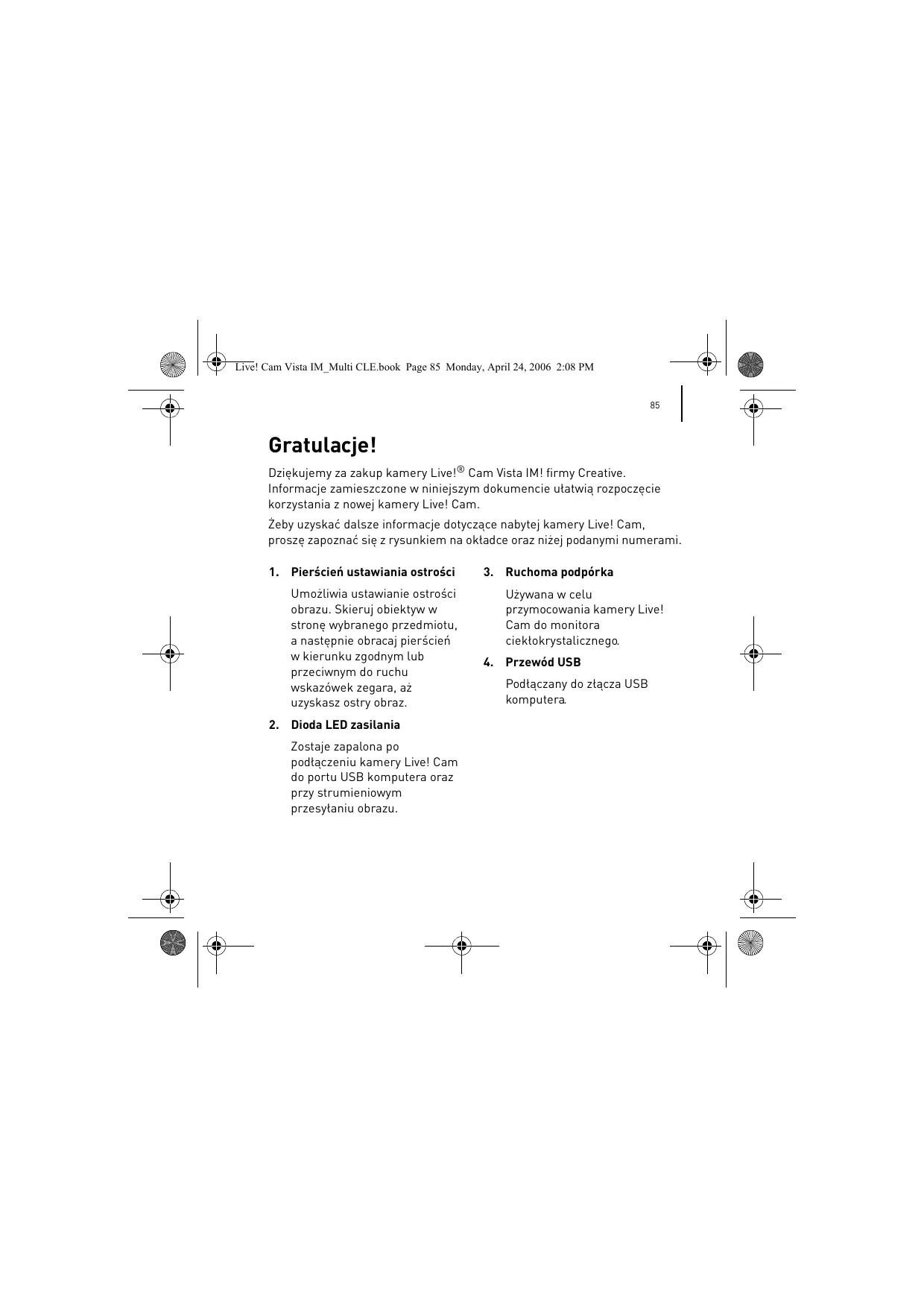 Live! Cam Vista IM_Multi CLE.book Page 85 Monday, April 24, 2006 2:08 PM

85

Gratulacje!

Dziękujemy za zakup kamery Live!® Cam Vista IM! firmy Creative. Informacje zamieszczone w niniejszym dokumencie ułatwią rozpoczęcie korzystania z nowej kamery Live! Cam.

Żeby uzyskać dalsze informacje dotyczące nabytej kamery Live! Cam, proszę zapoznać się z rysunkiem na okładce oraz niżej podanymi numerami.

1. Pierścień ustawiania ostrości

Umożliwia ustawianie ostrości obrazu. Skieruj obiektyw w stronę wybranego przedmiotu, a następnie obracaj pierścień w kierunku zgodnym lub przeciwnym do ruchu wskazówek zegara, aż uzyskasz ostry obraz.

2. Dioda LED zasilania

Zostaje zapalona po podłączeniu kamery Live! Cam do portu USB komputera oraz przy strumieniowym przesyłaniu obrazu.

3. Ruchoma podpórka

Używana w celu przymocowania kamery Live! Cam do monitora ciekłokrystalicznego.

4. Przewód USB

Podłączany do złącza USB komputera.